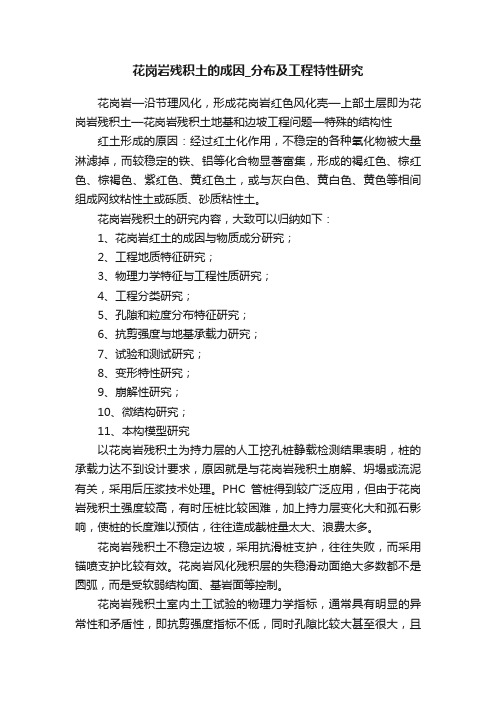 花岗岩残积土的成因_分布及工程特性研究

花岗岩—沿节理风化，形成花岗岩红色风化壳—上部土层即为花岗岩残积土—花岗岩残积土地基和边坡工程问题—特殊的结构性

红土形成的原因：经过红土化作用，不稳定的各种氧化物被大量淋滤掉，而较稳定的铁、铝等化合物显著富集，形成的褐红色、棕红色、棕褐色、紫红色、黄红色土，或与灰白色、黄白色、黄色等相间组成网纹粘性土或砾质、砂质粘性土。

花岗岩残积土的研究内容，大致可以归纳如下：

1、花岗岩红土的成因与物质成分研究；

2、工程地质特征研究；

3、物理力学特征与工程性质研究；

4、工程分类研究；

5、孔隙和粒度分布特征研究；

6、抗剪强度与地基承载力研究；

7、试验和测试研究；

8、变形特性研究；

9、崩解性研究；

10、微结构研究；

11、本构模型研究

以花岗岩残积土为持力层的人工挖孔桩静载检测结果表明，桩的承载力达不到设计要求，原因就是与花岗岩残积土崩解、坍塌或流泥有关，采用后压浆技术处理。PHC 管桩得到较广泛应用，但由于花岗岩残积土强度较高，有时压桩比较困难，加上持力层变化大和孤石影响，使桩的长度难以预估，往往造成截桩量太大、浪费太多。

花岗岩残积土不稳定边坡，采用抗滑桩支护，往往失败，而采用锚喷支护比较有效。花岗岩风化残积层的失稳滑动面绝大多数都不是圆弧，而是受软弱结构面、基岩面等控制。

花岗岩残积土室内土工试验的物理力学指标，通常具有明显的异常性和矛盾性，即抗剪强度指标不低，同时孔隙比较大甚至很大，且